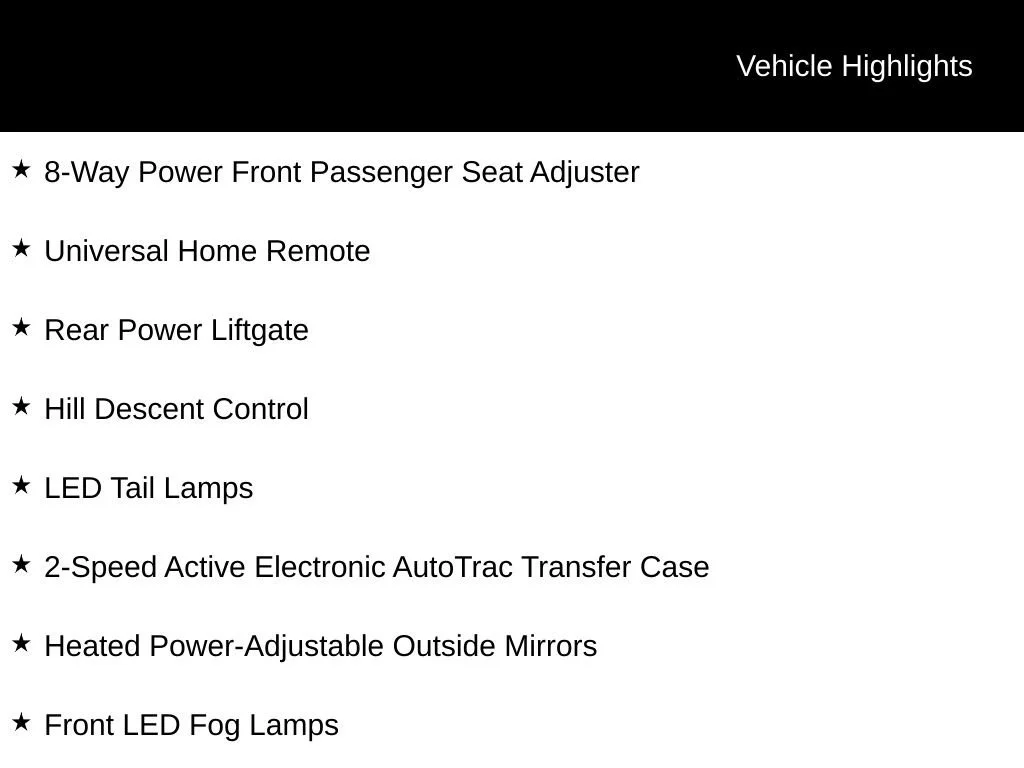 Vehicle Highlights

★ 8-Way Power Front Passenger Seat Adjuster

★ Universal Home Remote

★ Rear Power Liftgate

★ Hill Descent Control

★ LED Tail Lamps

★ 2-Speed Active Electronic AutoTrac Transfer Case

★ Heated Power-Adjustable Outside Mirrors

★ Front LED Fog Lamps